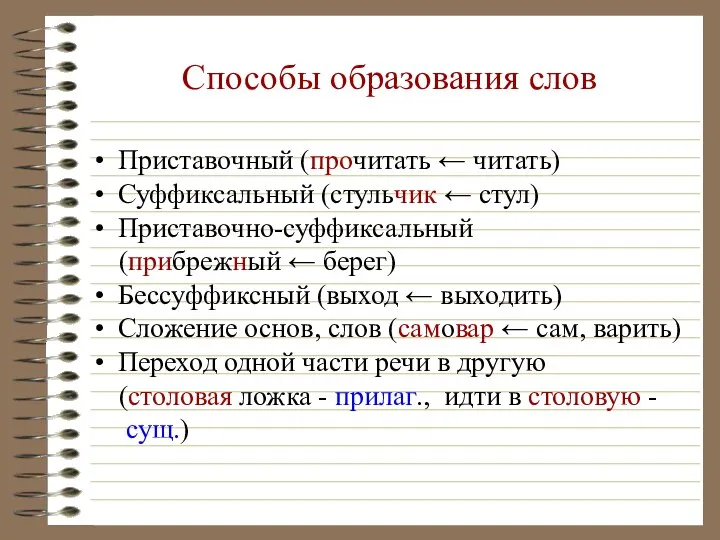 Способы образования слов

• Приставочный (прочитать ← читать)
• Суффиксальный (стульчик ← стул)
• Приставочно-суффиксальный (прибрежный ← берег)
• Бессуффиксный (выход ← выходить)
• Сложение основ, слов (самовар ← сам, варить)
• Переход одной части речи в другую (столовая ложка - прилаг., идти в столовую - сущ.)